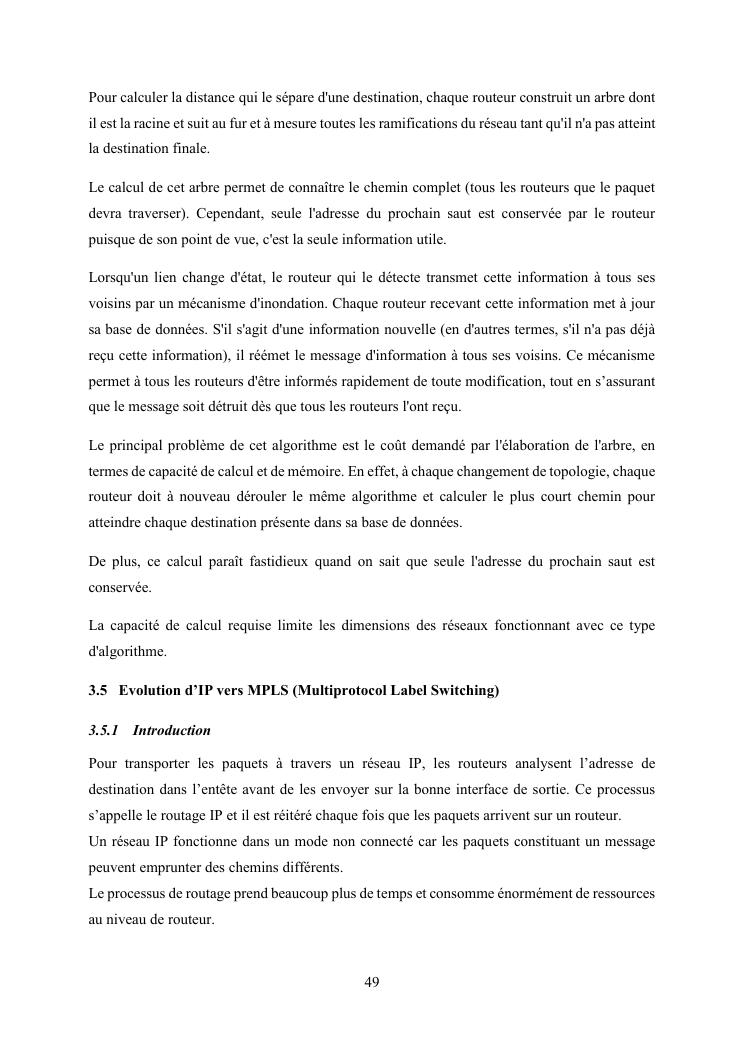 Pour calculer la distance qui le sépare d'une destination, chaque routeur construit un arbre dont il est la racine et suit au fur et à mesure toutes les ramifications du réseau tant qu'il n'a pas atteint la destination finale.

Le calcul de cet arbre permet de connaître le chemin complet (tous les routeurs que le paquet devra traverser). Cependant, seule l'adresse du prochain saut est conservée par le routeur puisque de son point de vue, c'est la seule information utile.

Lorsqu'un lien change d'état, le routeur qui le détecte transmet cette information à tous ses voisins par un mécanisme d'inondation. Chaque routeur recevant cette information met à jour sa base de données. S'il s'agit d'une information nouvelle (en d'autres termes, s'il n'a pas déjà reçu cette information), il réémet le message d'information à tous ses voisins. Ce mécanisme permet à tous les routeurs d'être informés rapidement de toute modification, tout en s'assurant que le message soit détruit dès que tous les routeurs l'ont reçu.

Le principal problème de cet algorithme est le coût demandé par l'élaboration de l'arbre, en termes de capacité de calcul et de mémoire. En effet, à chaque changement de topologie, chaque routeur doit à nouveau dérouler le même algorithme et calculer le plus court chemin pour atteindre chaque destination présente dans sa base de données.

De plus, ce calcul paraît fastidieux quand on sait que seule l'adresse du prochain saut est conservée.

La capacité de calcul requise limite les dimensions des réseaux fonctionnant avec ce type d'algorithme.

3.5 Evolution d'IP vers MPLS (Multiprotocol Label Switching)

3.5.1 Introduction

Pour transporter les paquets à travers un réseau IP, les routeurs analysent l'adresse de destination dans l'entête avant de les envoyer sur la bonne interface de sortie. Ce processus s'appelle le routage IP et il est réitéré chaque fois que les paquets arrivent sur un routeur.

Un réseau IP fonctionne dans un mode non connecté car les paquets constituant un message peuvent emprunter des chemins différents.

Le processus de routage prend beaucoup plus de temps et consomme énormément de ressources au niveau de routeur.

49